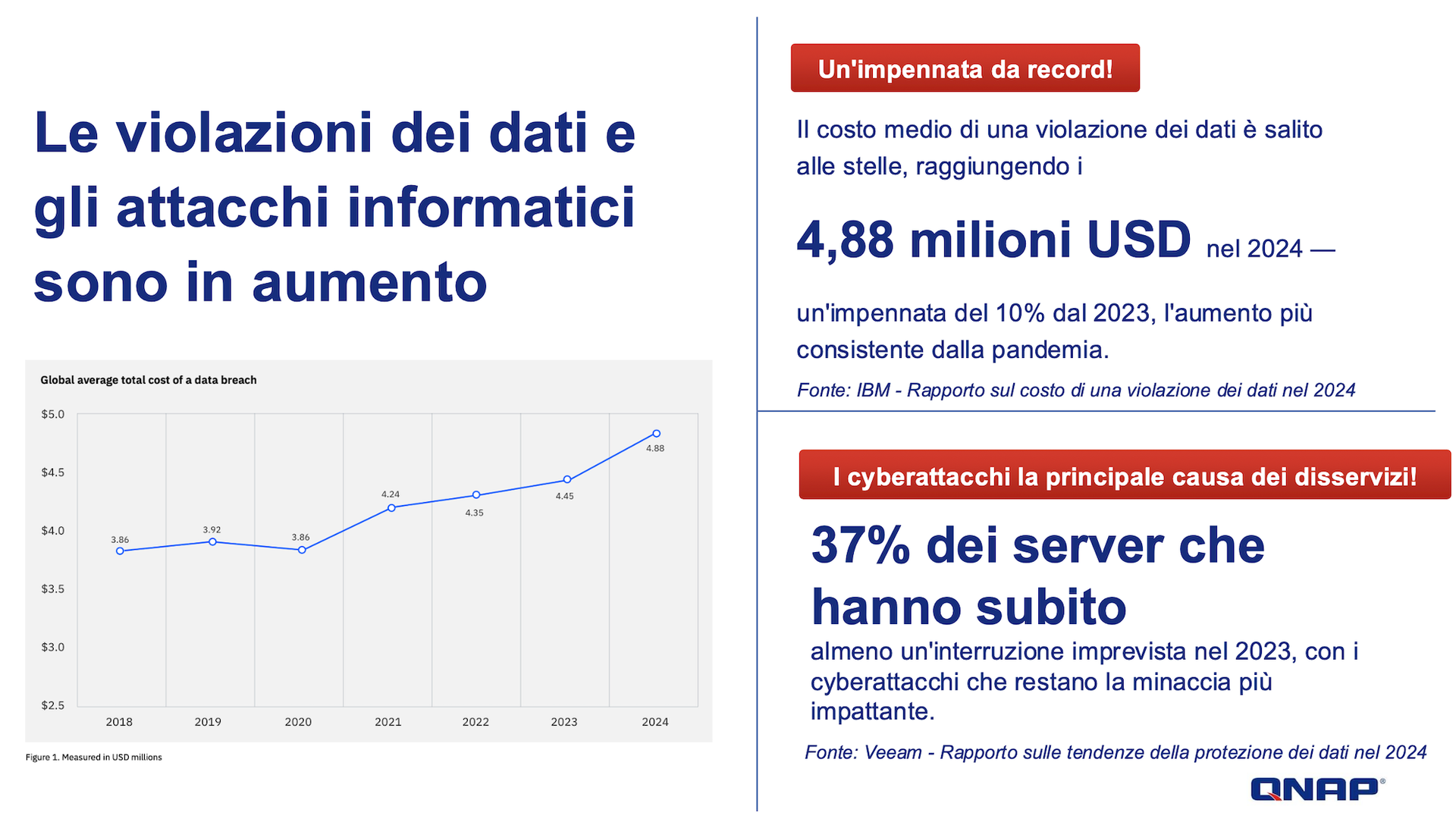 Le violazioni dei dati e gli attacchi informatici sono in aumento

Global average total cost of a data breach

$5.0
$4.5
$4.0
$3.5
$3.0
$2.5

3.86
3.92
3.86
4.24
4.35
4.45
4.88

2018
2019
2020
2021
2022
2023
2024

Figure 1. Measured in USD millions

Un'impennata da record!

Il costo medio di una violazione dei dati è salito alle stelle, raggiungendo i

4,88 milioni USD nel 2024 —

un'impennata del 10% dal 2023, l'aumento più consistente dalla pandemia.

Fonte: IBM - Rapporto sul costo di una violazione dei dati nel 2024

I cyberattacchi la principale causa dei disservizi!

37% dei server che hanno subito

almeno un'interruzione imprevista nel 2023, con i cyberattacchi che restano la minaccia più impattante.

Fonte: Veeam - Rapporto sulle tendenze della protezione dei dati nel 2024

QNAP®